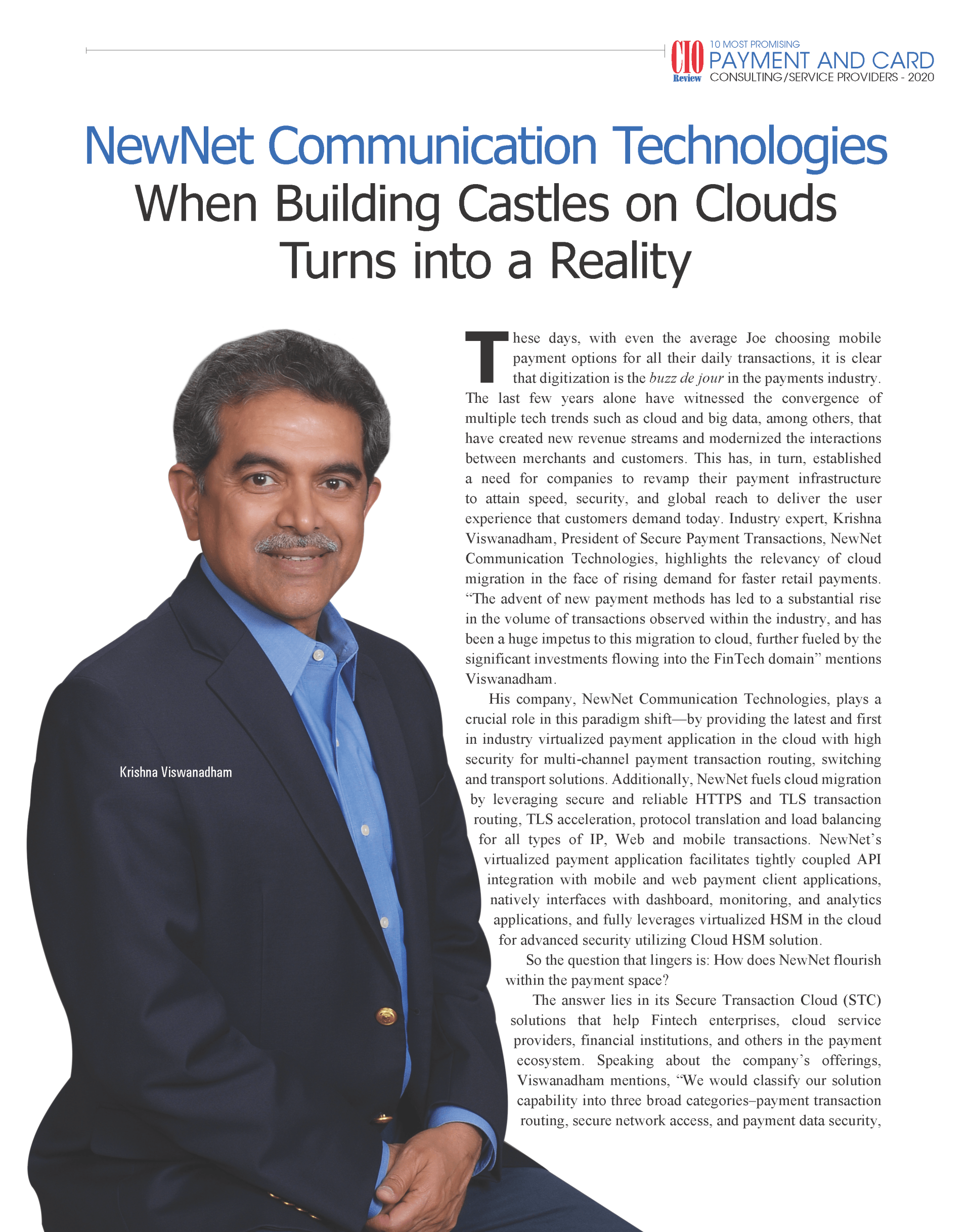 CIO Review 10 MOST PROMISING PAYMENT AND CARD CONSULTING/SERVICE PROVIDERS - 2020

NewNet Communication Technologies
When Building Castles on Clouds Turns into a Reality

Krishna Viswanadham

These days, with even the average Joe choosing mobile payment options for all their daily transactions, it is clear that digitization is the buzz de jour in the payments industry. The last few years alone have witnessed the convergence of multiple tech trends such as cloud and big data, among others, that have created new revenue streams and modernized the interactions between merchants and customers. This has, in turn, established a need for companies to revamp their payment infrastructure to attain speed, security, and global reach to deliver the user experience that customers demand today. Industry expert, Krishna Viswanadham, President of Secure Payment Transactions, NewNet Communication Technologies, highlights the relevancy of cloud migration in the face of rising demand for faster retail payments. "The advent of new payment methods has led to a substantial rise in the volume of transactions observed within the industry, and has been a huge impetus to this migration to cloud, further fueled by the significant investments flowing into the FinTech domain" mentions Viswanadham.

His company, NewNet Communication Technologies, plays a crucial role in this paradigm shift—by providing the latest and first in industry virtualized payment application in the cloud with high security for multi-channel payment transaction routing, switching and transport solutions. Additionally, NewNet fuels cloud migration by leveraging secure and reliable HTTPS and TLS transaction routing, TLS acceleration, protocol translation and load balancing for all types of IP, Web and mobile transactions. NewNet's virtualized payment application facilitates tightly coupled API integration with mobile and web payment client applications, natively interfaces with dashboard, monitoring, and analytics applications, and fully leverages virtualized HSM in the cloud for advanced security utilizing Cloud HSM solution.

So the question that lingers is: How does NewNet flourish within the payment space?

The answer lies in its Secure Transaction Cloud (STC) solutions that help Fintech enterprises, cloud service providers, financial institutions, and others in the payment ecosystem. Speaking about the company's offerings, Viswanadham mentions, "We would classify our solution capability into three broad categories–payment transaction routing, secure network access, and payment data security,